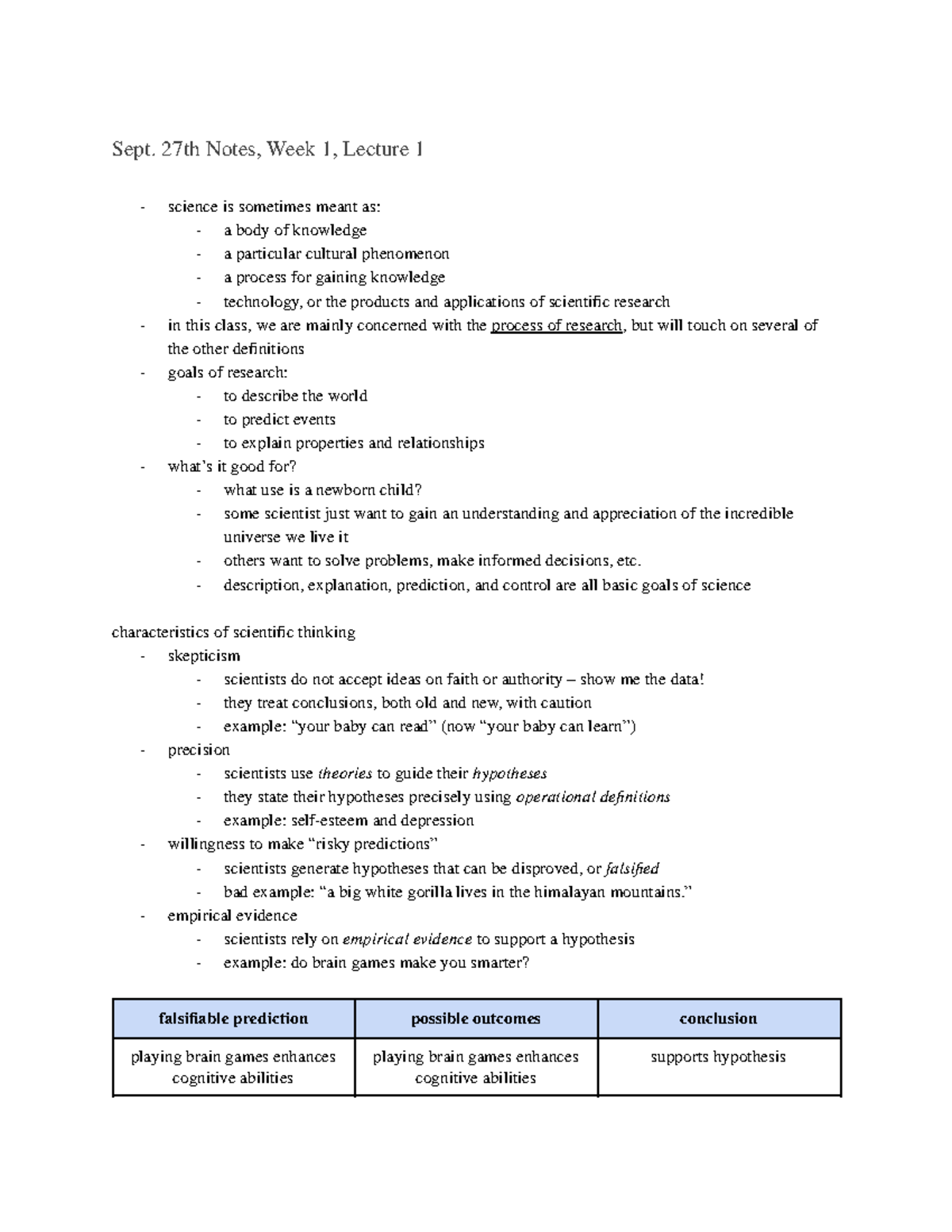 Sept. 27th Notes, Week 1, Lecture 1

- science is sometimes meant as:
  - a body of knowledge
  - a particular cultural phenomenon
  - a process for gaining knowledge
  - technology, or the products and applications of scientific research
- in this class, we are mainly concerned with the process of research, but will touch on several of the other definitions
- goals of research:
  - to describe the world
  - to predict events
  - to explain properties and relationships
- what's it good for?
  - what use is a newborn child?
  - some scientist just want to gain an understanding and appreciation of the incredible universe we live it
  - others want to solve problems, make informed decisions, etc.
  - description, explanation, prediction, and control are all basic goals of science

characteristics of scientific thinking
- skepticism
  - scientists do not accept ideas on faith or authority – show me the data!
  - they treat conclusions, both old and new, with caution
  - example: "your baby can read" (now "your baby can learn")
- precision
  - scientists use theories to guide their hypotheses
  - they state their hypotheses precisely using operational definitions
  - example: self-esteem and depression
- willingness to make "risky predictions"
  - scientists generate hypotheses that can be disproved, or falsified
  - bad example: "a big white gorilla lives in the himalayan mountains."
- empirical evidence
  - scientists rely on empirical evidence to support a hypothesis
  - example: do brain games make you smarter?

| falsifiable prediction | possible outcomes | conclusion |
|---|---|---|
| playing brain games enhances cognitive abilities | playing brain games enhances cognitive abilities | supports hypothesis |